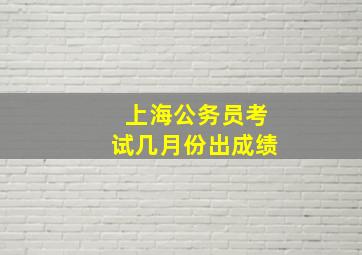 上海公务员考试几月份出成绩